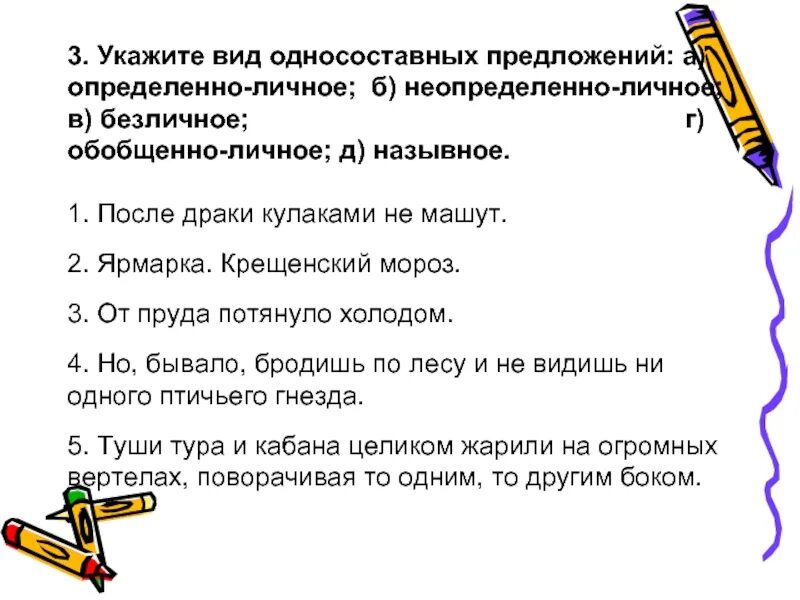 3. Укажите вид односоставных предложений: а) определенно-личное; б) неопределенно-личное; в) безличное; г) обобщенно-личное; д) назывное.

1. После драки кулаками не машут.

2. Ярмарка. Крещенский мороз.

3. От пруда потянуло холодом.

4. Но, бывало, бродишь по лесу и не видишь ни одного птичьего гнезда.

5. Туши тура и кабана целиком жарили на огромных вертелах, поворачивая то одним, то другим боком.